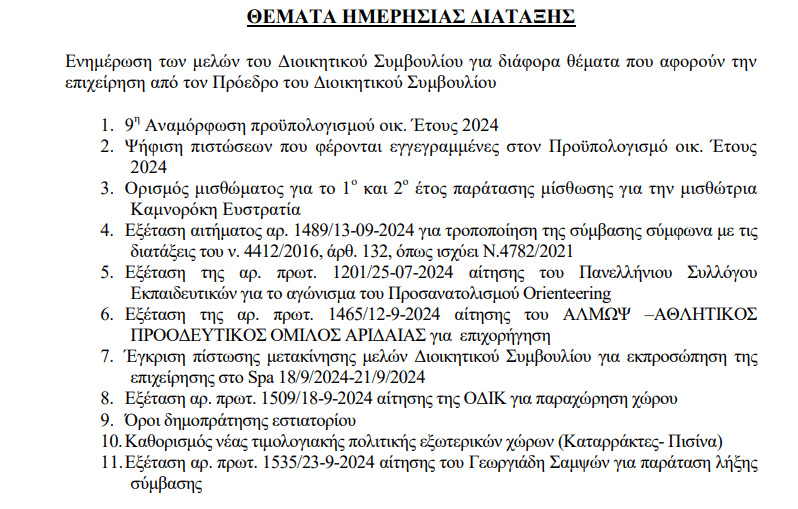 ΘΕΜΑΤΑ ΗΜΕΡΗΣΙΑΣ ΔΙΑΤΑΞΗΣ

Ενημέρωση των μελών του Διοικητικού Συμβουλίου για διάφορα θέματα που αφορούν την επιχείρηση από τον Πρόεδρο του Διοικητικού Συμβουλίου

1. 9$^{η}$ Αναμόρφωση προϋπολογισμού οικ. Έτους 2024
2. Ψήφιση πιστώσεων που φέρονται εγγεγραμμένες στον Προϋπολογισμό οικ. Έτους 2024
3. Ορισμός μισθώματος για το 1$^{ο}$ και 2$^{ο}$ έτος παράτασης μίσθωσης για την μισθώτρια Καμνορόκη Ευστρατία
4. Εξέταση αιτήματος αρ. 1489/13-09-2024 για τροποποίηση της σύμβασης σύμφωνα με τις διατάξεις του ν. 4412/2016, άρθ. 132, όπως ισχύει Ν.4782/2021
5. Εξέταση της αρ. πρωτ. 1201/25-07-2024 αίτησης του Πανελλήνιου Συλλόγου Εκπαιδευτικών για το αγώνισμα του Προσανατολισμού Orienteering
6. Εξέταση της αρ. πρωτ. 1465/12-9-2024 αίτησης του ΑΛΜΩΨ –ΑΘΛΗΤΙΚΟΣ ΠΡΟΟΔΕΥΤΙΚΟΣ ΟΜΙΛΟΣ ΑΡΙΔΑΙΑΣ για επιχορήγηση
7. Έγκριση πίστωσης μετακίνησης μελών Διοικητικού Συμβουλίου για εκπροσώπηση της επιχείρησης στο Spa 18/9/2024-21/9/2024
8. Εξέταση αρ. πρωτ. 1509/18-9-2024 αίτησης της ΟΔΙΚ για παραχώρηση χώρου
9. Όροι δημοπράτησης εστιατορίου
10. Καθορισμός νέας τιμολογιακής πολιτικής εξωτερικών χώρων (Καταρράκτες- Πισίνα)
11. Εξέταση αρ. πρωτ. 1535/23-9-2024 αίτησης του Γεωργιάδη Σαμψών για παράταση λήξης σύμβασης